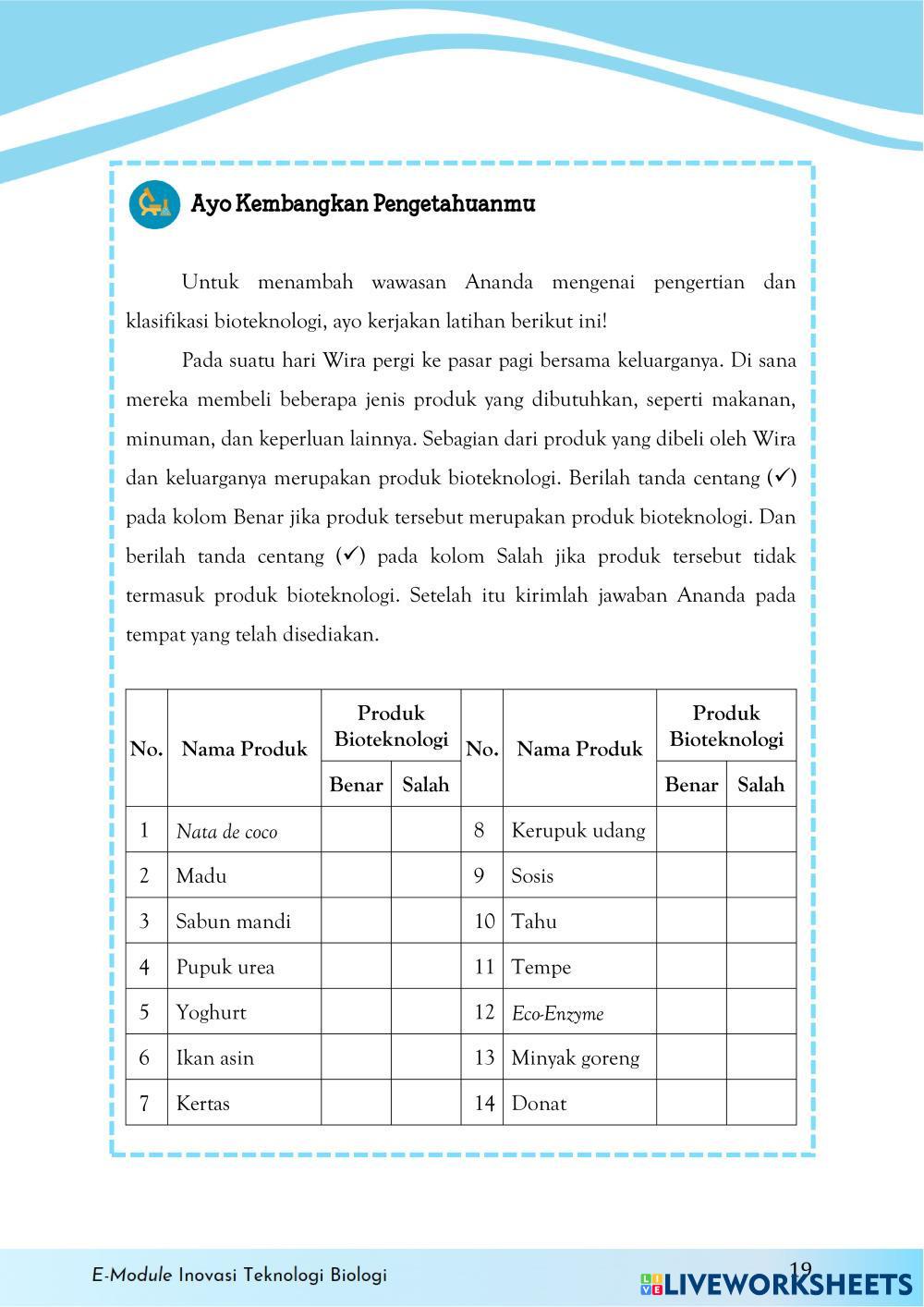 Ayo Kembangkan Pengetahuanmu

Untuk menambah wawasan Ananda mengenai pengertian dan klasifikasi bioteknologi, ayo kerjakan latihan berikut ini!

Pada suatu hari Wira pergi ke pasar pagi bersama keluarganya. Di sana mereka membeli beberapa jenis produk yang dibutuhkan, seperti makanan, minuman, dan keperluan lainnya. Sebagian dari produk yang dibeli oleh Wira dan keluarganya merupakan produk bioteknologi. Berilah tanda centang (✓) pada kolom Benar jika produk tersebut merupakan produk bioteknologi. Dan berilah tanda centang (✓) pada kolom Salah jika produk tersebut tidak termasuk produk bioteknologi. Setelah itu kirimlah jawaban Ananda pada tempat yang telah disediakan.

| No. | Nama Produk | Produk Bioteknologi Benar | Produk Bioteknologi Salah | No. | Nama Produk | Produk Bioteknologi Benar | Produk Bioteknologi Salah |
|---|---|---|---|---|---|---|---|
| 1 | Nata de coco | | | 8 | Kerupuk udang | | |
| 2 | Madu | | | 9 | Sosis | | |
| 3 | Sabun mandi | | | 10 | Tahu | | |
| 4 | Pupuk urea | | | 11 | Tempe | | |
| 5 | Yoghurt | | | 12 | Eco-Enzyme | | |
| 6 | Ikan asin | | | 13 | Minyak goreng | | |
| 7 | Kertas | | | 14 | Donat | | |

E-Module Inovasi Teknologi Biologi
19
LIVEWORKSHEETS